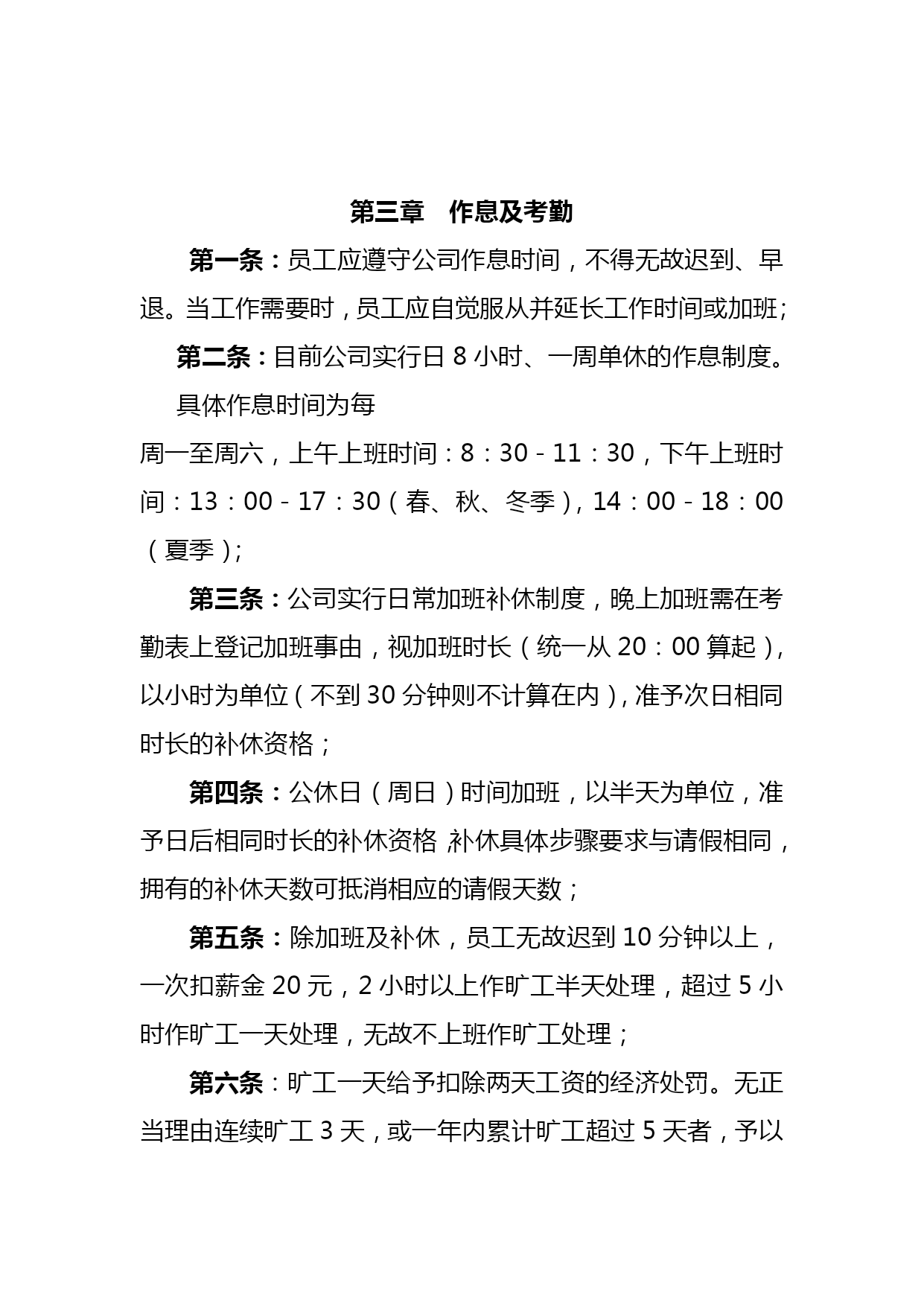 第三章　作息及考勤

第一条：员工应遵守公司作息时间，不得无故迟到、早退。当工作需要时，员工应自觉服从并延长工作时间或加班；

第二条：目前公司实行日 8 小时、一周单休的作息制度。

具体作息时间为每

周一至周六，上午上班时间：8：30 - 11：30，下午上班时间：13：00 - 17：30（春、秋、冬季），14：00 - 18：00（夏季）；

第三条：公司实行日常加班补休制度，晚上加班需在考勤表上登记加班事由，视加班时长（统一从 20：00 算起），以小时为单位（不到 30 分钟则不计算在内），准予次日相同时长的补休资格；

第四条：公休日（周日）时间加班，以半天为单位，准予日后相同时长的补休资格，补休具体步骤要求与请假相同，拥有的补休天数可抵消相应的请假天数；

第五条：除加班及补休，员工无故迟到 10 分钟以上，一次扣薪金 20 元，2 小时以上作旷工半天处理，超过 5 小时作旷工一天处理，无故不上班作旷工处理；

第六条：旷工一天给予扣除两天工资的经济处罚。无正当理由连续旷工 3 天，或一年内累计旷工超过 5 天者，予以